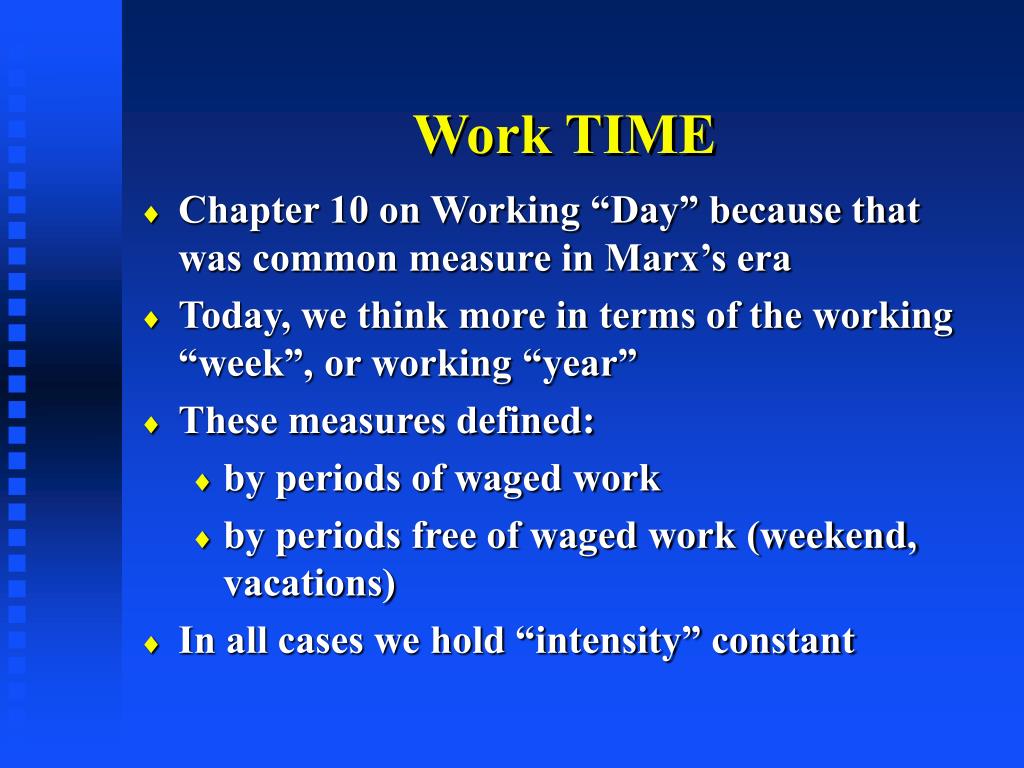 Work TIME

♦ Chapter 10 on Working “Day” because that was common measure in Marx’s era
♦ Today, we think more in terms of the working “week”, or working “year”
♦ These measures defined:
  ♦ by periods of waged work
  ♦ by periods free of waged work (weekend, vacations)
♦ In all cases we hold “intensity” constant